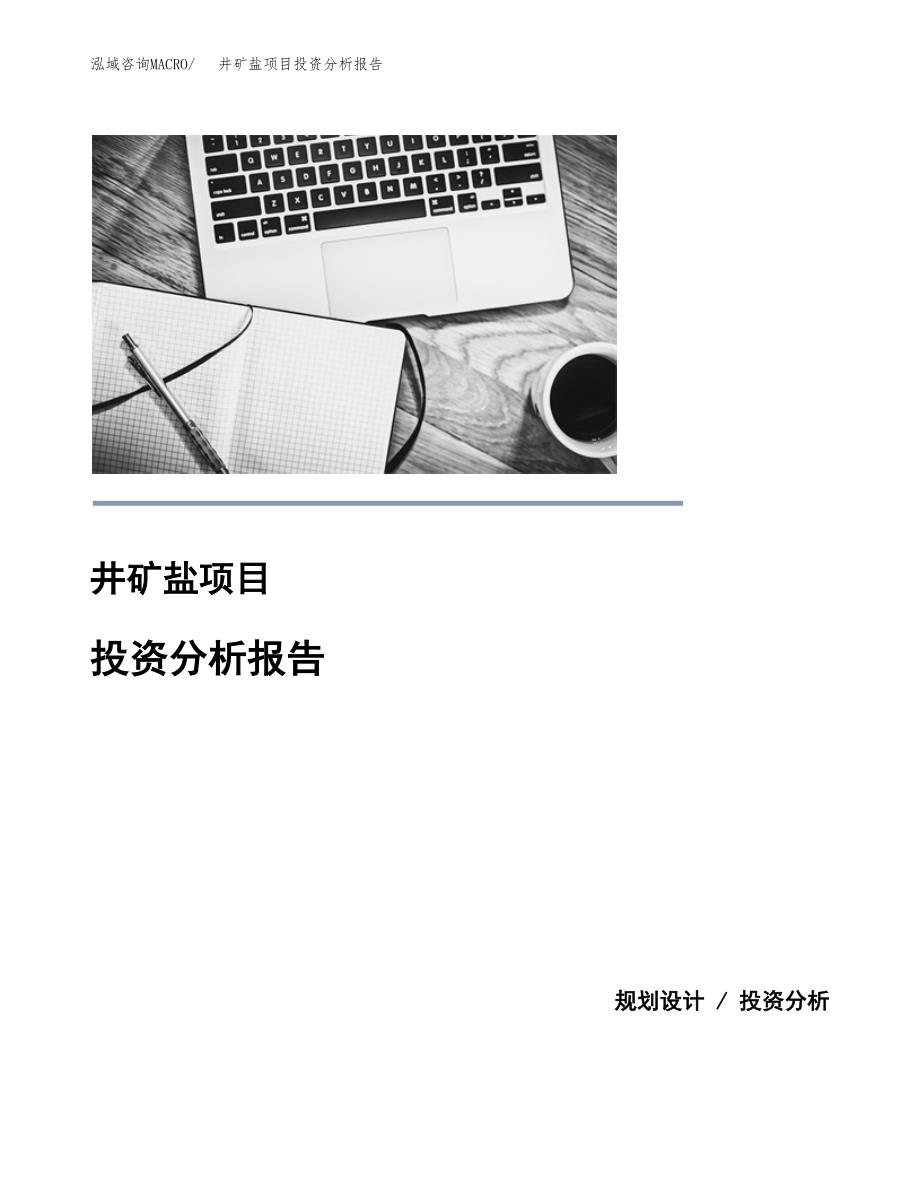 泓域咨询MACRO/　井矿盐项目投资分析报告

井矿盐项目

投资分析报告

规划设计 / 投资分析